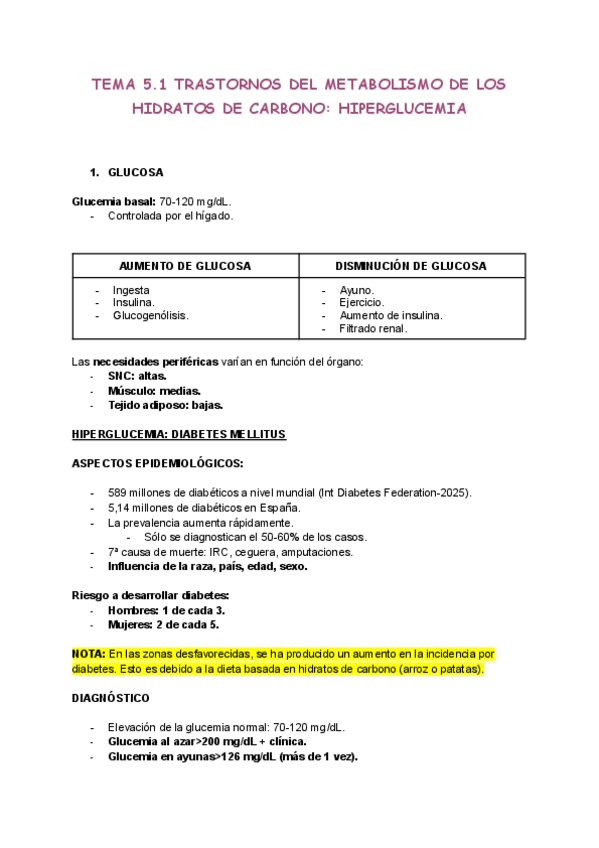 TEMA 5.1 TRASTORNOS DEL METABOLISMO DE LOS HIDRATOS DE CARBONO: HIPERGLUCEMIA

1. GLUCOSA

Glucemia basal: 70-120 mg/dL.
- Controlada por el hígado.

| AUMENTO DE GLUCOSA | DISMINUCIÓN DE GLUCOSA |
|---|---|
| - Ingesta<br>- Insulina.<br>- Glucogenólisis. | - Ayuno.<br>- Ejercicio.<br>- Aumento de insulina.<br>- Filtrado renal. |

Las necesidades periféricas varían en función del órgano:
- SNC: altas.
- Músculo: medias.
- Tejido adiposo: bajas.

HIPERGLUCEMIA: DIABETES MELLITUS

ASPECTOS EPIDEMIOLÓGICOS:

- 589 millones de diabéticos a nivel mundial (Int Diabetes Federation-2025).
- 5,14 millones de diabéticos en España.
- La prevalencia aumenta rápidamente.
  - Sólo se diagnostican el 50-60% de los casos.
- 7ª causa de muerte: IRC, ceguera, amputaciones.
- Influencia de la raza, país, edad, sexo.

Riesgo a desarrollar diabetes:
- Hombres: 1 de cada 3.
- Mujeres: 2 de cada 5.

NOTA: En las zonas desfavorecidas, se ha producido un aumento en la incidencia por diabetes. Esto es debido a la dieta basada en hidratos de carbono (arroz o patatas).

DIAGNÓSTICO

- Elevación de la glucemia normal: 70-120 mg/dL.
- Glucemia al azar>200 mg/dL + clínica.
- Glucemia en ayunas>126 mg/dL (más de 1 vez).